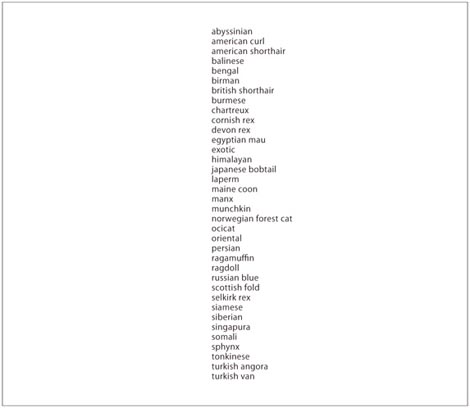 abyssinian
american curl
american shorthair
balinese
bengal
birman
british shorthair
burmese
chartreux
cornish rex
devon rex
egyptian mau
exotic
himalayan
japanese bobtail
laperm
maine coon
manx
munchkin
norwegian forest cat
ocicat
oriental
persian
ragamuffin
ragdoll
russian blue
scottish fold
selkirk rex
siamese
siberian
singapura
somali
sphynx
tonkinese
turkish angora
turkish van